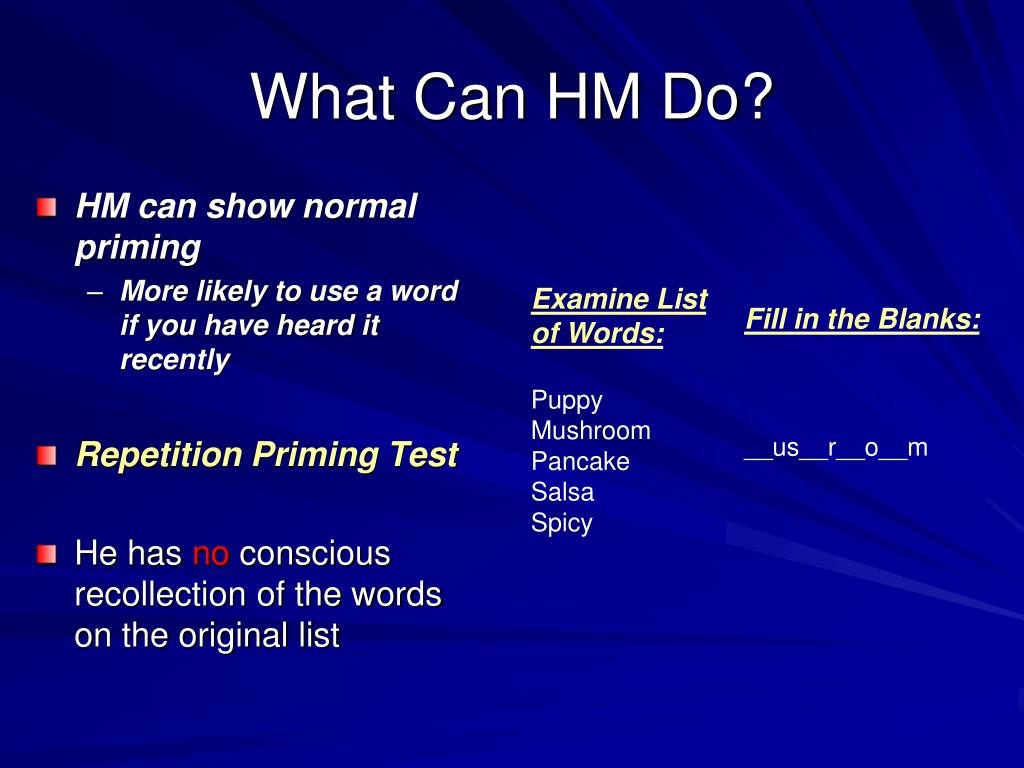 What Can HM Do?

HM can show normal priming

– More likely to use a word if you have heard it recently

Repetition Priming Test

He has no conscious recollection of the words on the original list

Examine List of Words:

Puppy
Mushroom
Pancake
Salsa
Spicy

Fill in the Blanks:

__us__r__o__m